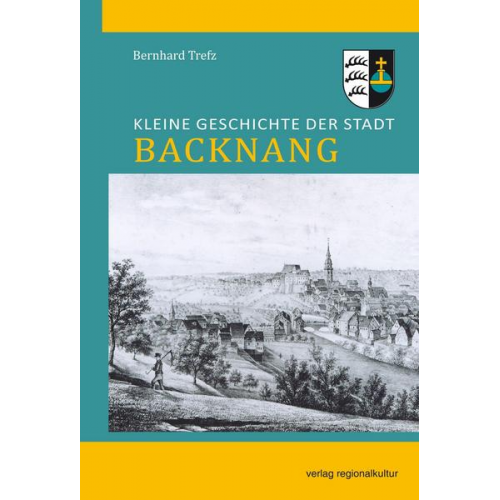 Bernhard Trefz

KLEINE GESCHICHTE DER STADT
BACKNANG

verlag regionalkultur